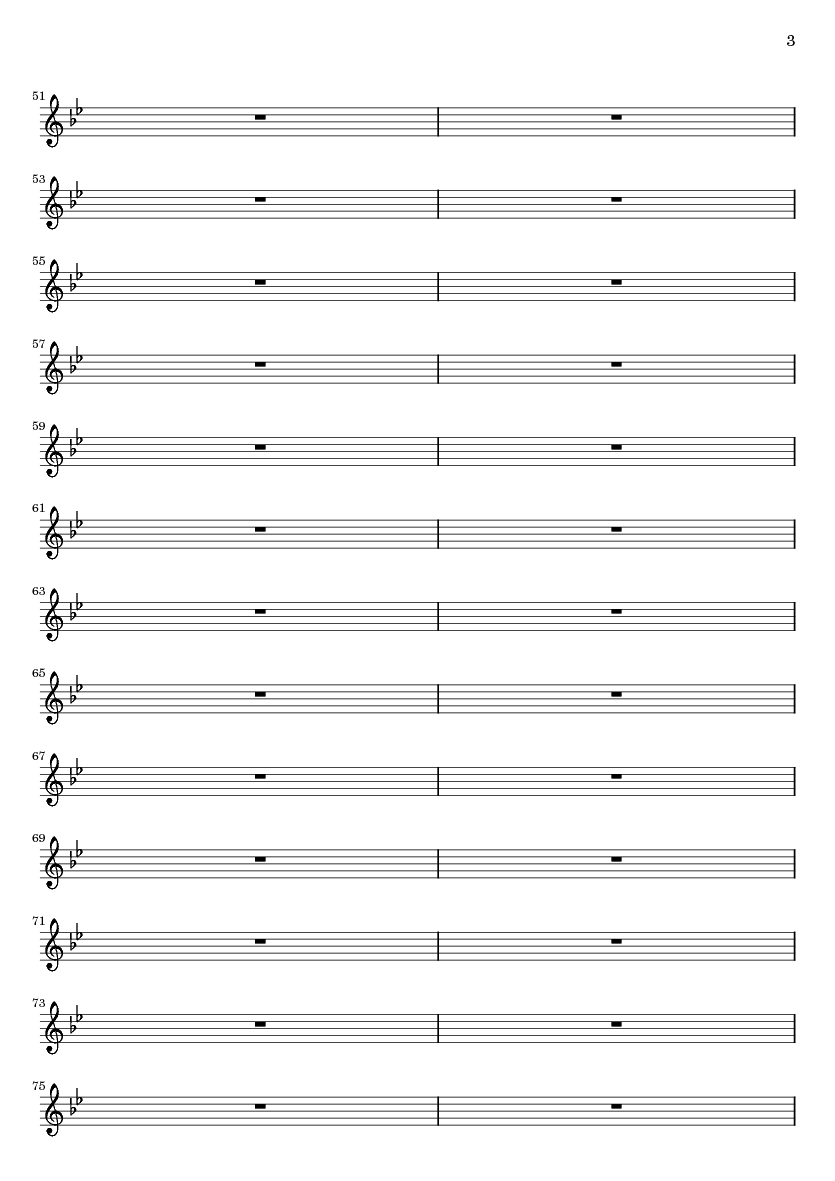 3

51

53

55

57

59

61

63

65

67

69

71

73

75